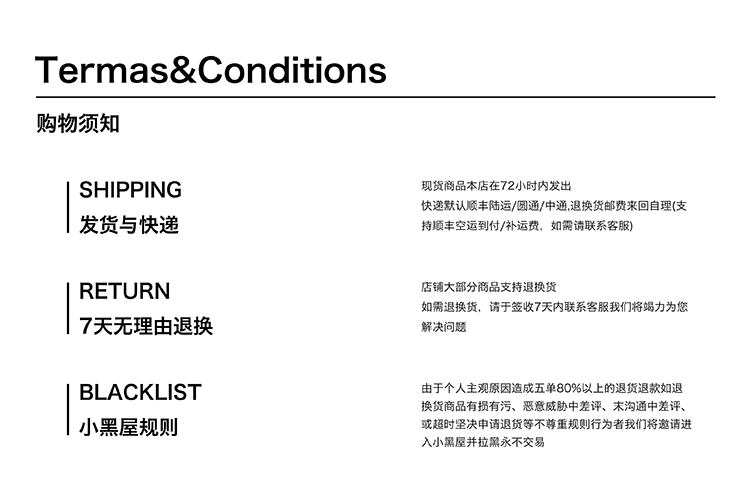 Termas&Conditions

购物须知

SHIPPING
发货与快递

现货商品本店在72小时内发出
快递默认顺丰陆运/圆通/中通,退换货邮费来回自理(支持顺丰空运到付/补运费，如需请联系客服)

RETURN
7天无理由退换

店铺大部分商品支持退换货
如需退换货，请于签收7天内联系客服我们将竭力为您解决问题

BLACKLIST
小黑屋规则

由于个人主观原因造成五单80%以上的退货退款如退换货商品有损有污、恶意威胁中差评、未沟通中差评、或超时坚决申请退货等不尊重规则行为者我们将邀请进入小黑屋并拉黑永不交易